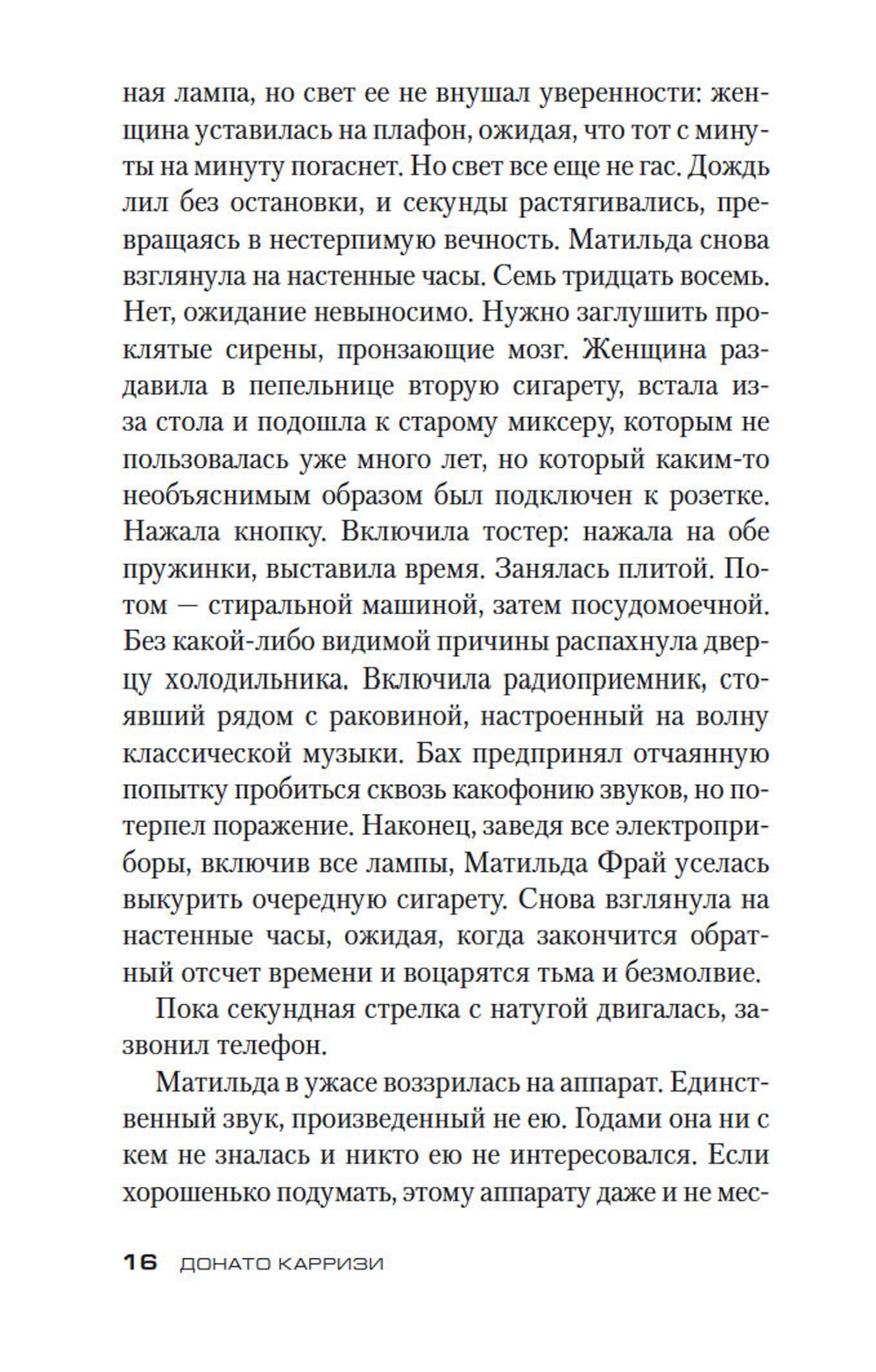 ная лампа, но свет ее не внушал уверенности: женщина уставилась на плафон, ожидая, что тот с минуты на минуту погаснет. Но свет все еще не гас. Дождь лил без остановки, и секунды растягивались, превращаясь в нестерпимую вечность. Матильда снова взглянула на настенные часы. Семь тридцать восемь. Нет, ожидание невыносимо. Нужно заглушить проклятые сирены, пронзающие мозг. Женщина раздавила в пепельнице вторую сигарету, встала из-за стола и подошла к старому миксеру, которым не пользовалась уже много лет, но который каким-то необъяснимым образом был подключен к розетке. Нажала кнопку. Включила тостер: нажала на обе пружинки, выставила время. Занялась плитой. Потом — стиральной машиной, затем посудомоечной. Без какой-либо видимой причины распахнула дверцу холодильника. Включила радиоприемник, стоявший рядом с раковиной, настроенный на волну классической музыки. Бах предпринял отчаянную попытку пробиться сквозь какофонию звуков, но потерпел поражение. Наконец, заведя все электроприборы, включив все лампы, Матильда Фрай уселась выкурить очередную сигарету. Снова взглянула на настенные часы, ожидая, когда закончится обратный отсчет времени и воцарятся тьма и безмолвие.

Пока секундная стрелка с натугой двигалась, зазвонил телефон.

Матильда в ужасе воззрилась на аппарат. Единственный звук, произведенный не ею. Годами она ни с кем не зналась и никто ею не интересовался. Если хорошенько подумать, этому аппарату даже и не мес-

16 ДОНАТО КАРРИЗИ